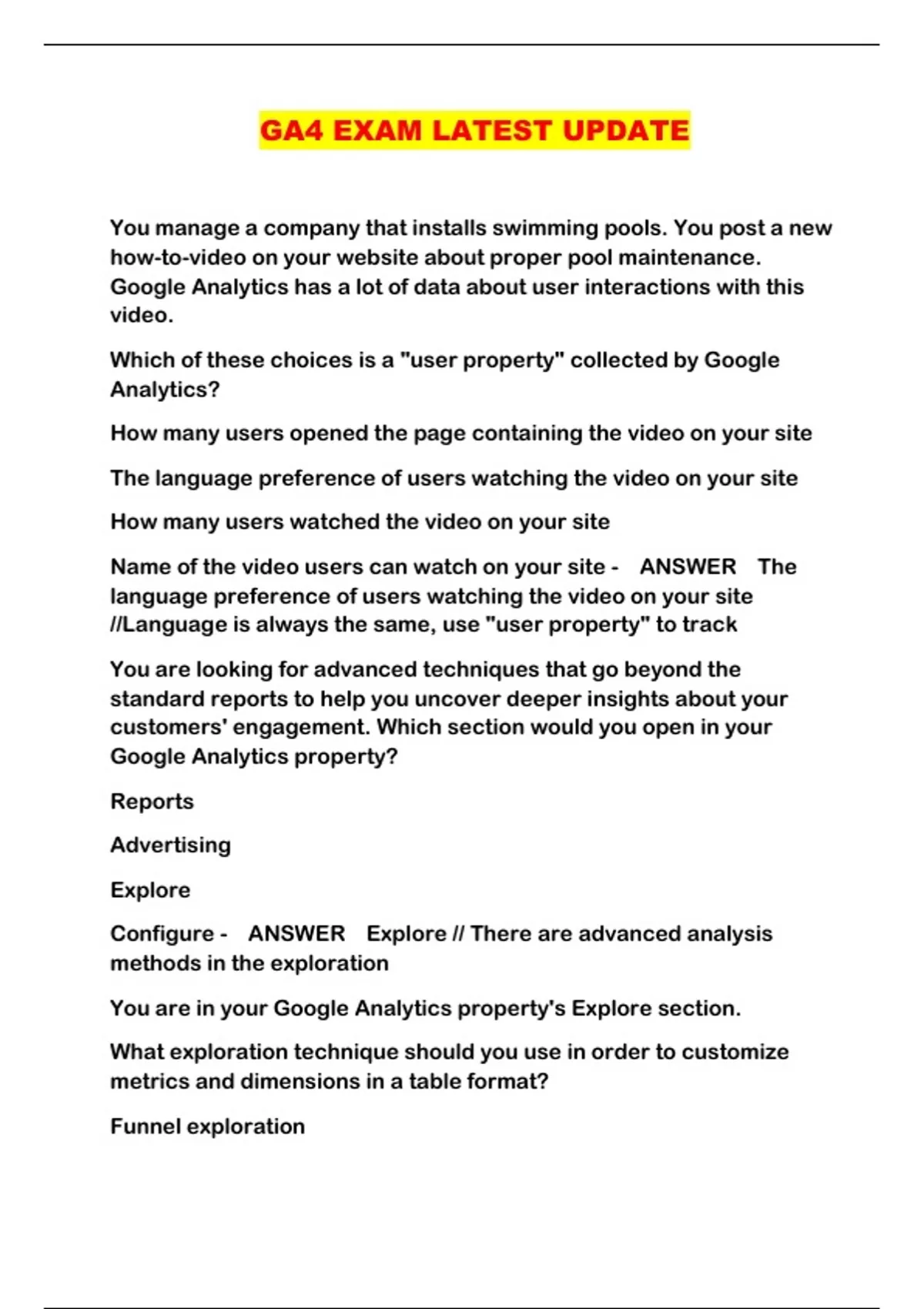 GA4 EXAM LATEST UPDATE

You manage a company that installs swimming pools. You post a new how-to-video on your website about proper pool maintenance. Google Analytics has a lot of data about user interactions with this video.

Which of these choices is a "user property" collected by Google Analytics?

How many users opened the page containing the video on your site

The language preference of users watching the video on your site

How many users watched the video on your site

Name of the video users can watch on your site - ANSWER The language preference of users watching the video on your site //Language is always the same, use "user property" to track

You are looking for advanced techniques that go beyond the standard reports to help you uncover deeper insights about your customers' engagement. Which section would you open in your Google Analytics property?

Reports

Advertising

Explore

Configure - ANSWER Explore // There are advanced analysis methods in the exploration

You are in your Google Analytics property's Explore section.

What exploration technique should you use in order to customize metrics and dimensions in a table format?

Funnel exploration